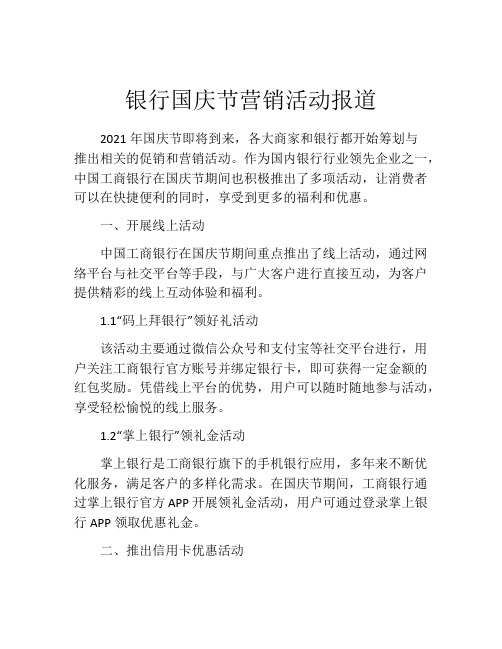 银行国庆节营销活动报道

2021 年国庆节即将到来，各大商家和银行都开始筹划与推出相关的促销和营销活动。作为国内银行行业领先企业之一，中国工商银行在国庆节期间也积极推出了多项活动，让消费者可以在快捷便利的同时，享受到更多的福利和优惠。

一、开展线上活动

中国工商银行在国庆节期间重点推出了线上活动，通过网络平台与社交平台等手段，与广大客户进行直接互动，为客户提供精彩的线上互动体验和福利。

1.1“码上拜银行”领好礼活动

该活动主要通过微信公众号和支付宝等社交平台进行，用户关注工商银行官方账号并绑定银行卡，即可获得一定金额的红包奖励。凭借线上平台的优势，用户可以随时随地参与活动，享受轻松愉悦的线上服务。

1.2“掌上银行”领礼金活动

掌上银行是工商银行旗下的手机银行应用，多年来不断优化服务，满足客户的多样化需求。在国庆节期间，工商银行通过掌上银行官方 APP 开展领礼金活动，用户可通过登录掌上银行 APP 领取优惠礼金。

二、推出信用卡优惠活动